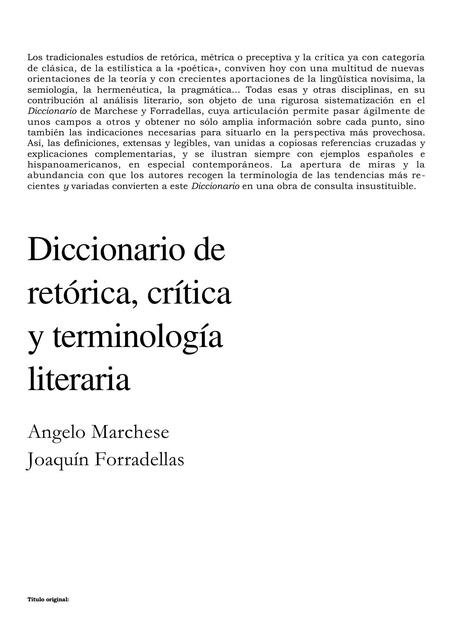 Los tradicionales estudios de retórica, métrica o preceptiva y la crítica ya con categoría de clásica, de la estilística a la «poética», conviven hoy con una multitud de nuevas orientaciones de la teoría y con crecientes aportaciones de la lingüística novísima, la semiología, la hermenéutica, la pragmática... Todas esas y otras disciplinas, en su contribución al análisis literario, son objeto de una rigurosa sistematización en el Diccionario de Marchese y Forradellas, cuya articulación permite pasar ágilmente de unos campos a otros y obtener no sólo amplia información sobre cada punto, sino también las indicaciones necesarias para situarlo en la perspectiva más provechosa. Así, las definiciones, extensas y legibles, van unidas a copiosas referencias cruzadas y explicaciones complementarias, y se ilustran siempre con ejemplos españoles e hispanoamericanos, en especial contemporáneos. La apertura de miras y la abundancia con que los autores recogen la terminología de las tendencias más recientes y variadas convierten a este Diccionario en una obra de consulta insustituible.

Diccionario de retórica, crítica y terminología literaria

Angelo Marchese
Joaquín Forradellas

Título original: